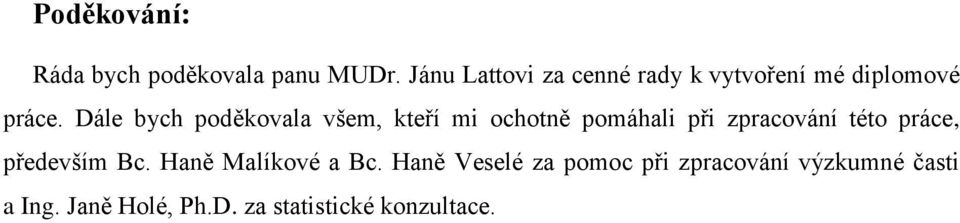 Poděkování:

Ráda bych poděkovala panu MUDr. Jánu Lattovi za cenné rady k vytvoření mé diplomové práce. Dále bych poděkovala všem, kteří mi ochotně pomáhali při zpracování této práce, především Bc. Haně Malíkové a Bc. Haně Veselé za pomoc při zpracování výzkumné časti a Ing. Janě Holé, Ph.D. za statistické konzultace.